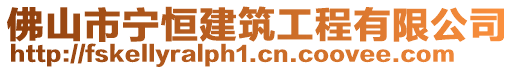 佛山市宁恒建筑工程有限公司
http://fskellyralph1.cn.coovee.com